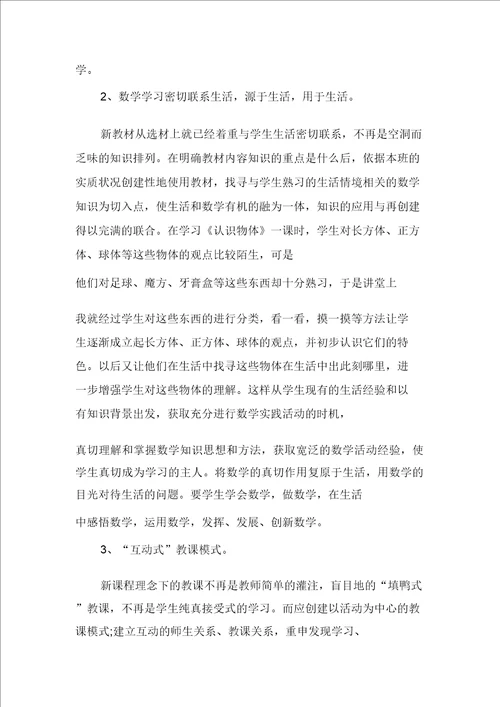 学。

2、数学学习密切联系生活，源于生活，用于生活。

新教材从选材上就已经着重与学生生活密切联系，不再是空洞而乏味的知识排列。在明确教材内容知识的重点是什么后，依据本班的实质状况创建性地使用教材，找寻与学生熟习的生活情境相关的数学知识为切入点，使生活和数学有机的融为一体，知识的应用与再创建得以完满的联合。在学习《认识物体》一课时，学生对长方体、正方体、球体等这些物体的观点比较陌生，可是

他们对足球、魔方、牙膏盒等这些东西却十分熟习，于是讲堂上

我就经过学生对这些东西的进行分类，看一看，摸一摸等方法让学生逐渐成立起长方体、正方体、球体的观点，并初步认识它们的特色。以后又让他们在生活中找寻这些物体在生活中出此刻哪里，进一步增强学生对这些物体的理解。这样从学生现有的生活经验和以有知识背景出发，获取充分进行数学实践活动的时机，

真切理解和掌握数学知识思想和方法，获取宽泛的数学活动经验，使学生真切成为学习的主人。将数学的真切作用复原于生活，用数学的目光对待生活的问题。要学生学会数学，做数学，在生活

中感悟数学，运用数学，发挥、发展、创新数学。

3、“互动式”教课模式。

新课程理念下的教课不再是教师简单的灌注，盲目地的“填鸭式”教课，不再是学生纯真接受式的学习。而应创建以活动为中心的教课模式;建立互动的师生关系、教课关系，重申发现学习、